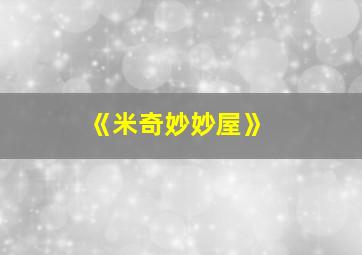 《米奇妙妙屋》